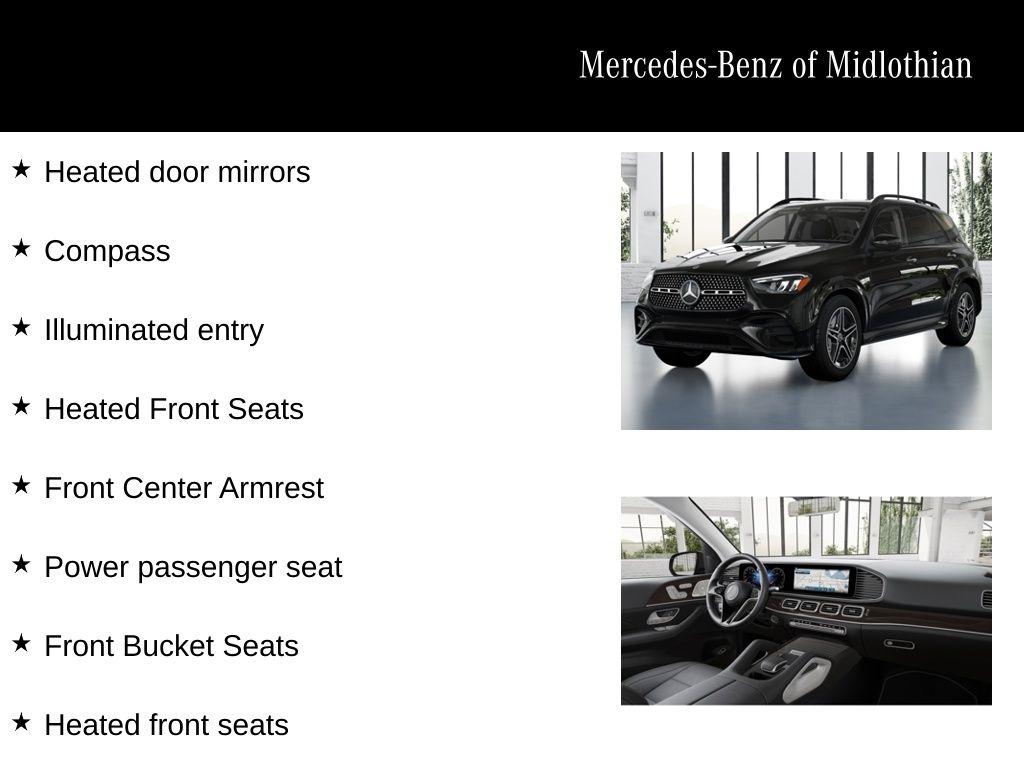 Mercedes-Benz of Midlothian

★ Heated door mirrors

★ Compass

★ Illuminated entry

★ Heated Front Seats

★ Front Center Armrest

★ Power passenger seat

★ Front Bucket Seats

★ Heated front seats